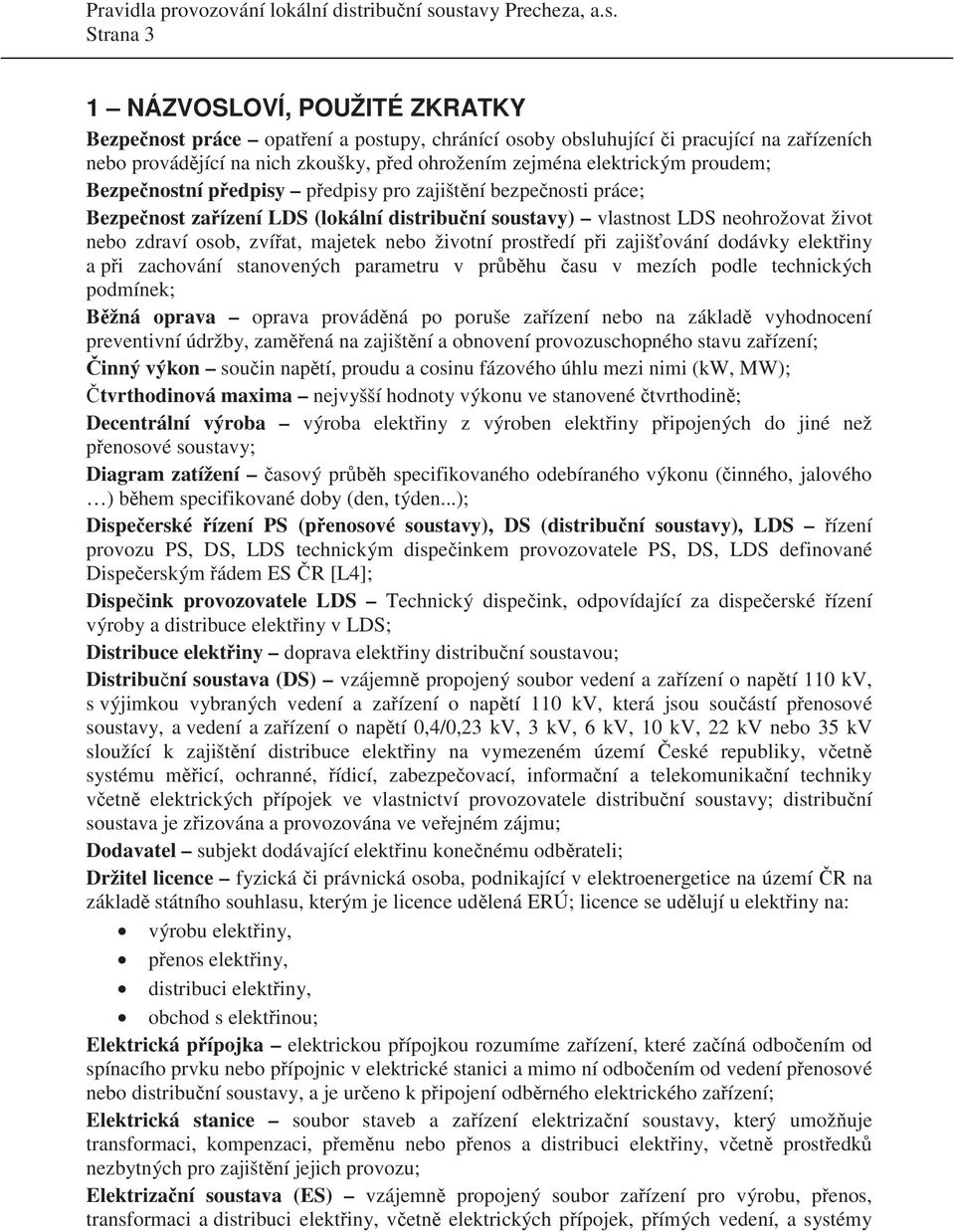 Pravidla provozování lokální distribuční soustavy Precheza, a.s.
Strana 3

1 – NÁZVOSLOVÍ, POUŽITÉ ZKRATKY

Bezpečnost práce – opatření a postupy, chránící osoby obsluhující či pracující na zařízeních nebo provádějící na nich zkoušky, před ohrožením zejména elektrickým proudem;

Bezpečnostní předpisy – předpisy pro zajištění bezpečnosti práce;

Bezpečnost zařízení LDS (lokální distribuční soustavy) – vlastnost LDS neohrožovat život nebo zdraví osob, zvířat, majetek nebo životní prostředí při zajišťování dodávky elektřiny a při zachování stanovených parametru v průběhu času v mezích podle technických podmínek;

Běžná oprava – oprava prováděná po poruše zařízení nebo na základě vyhodnocení preventivní údržby, zaměřená na zajištění a obnovení provozuschopného stavu zařízení;

Činný výkon – součin napětí, proudu a cosinu fázového úhlu mezi nimi (kW, MW);

Čtvrthodinová maxima – nejvyšší hodnoty výkonu ve stanovené čtvrthodině;

Decentrální výroba – výroba elektřiny z výroben elektřiny připojených do jiné než přenosové soustavy;

Diagram zatížení – časový průběh specifikovaného odebíraného výkonu (činného, jalového …) během specifikované doby (den, týden...);

Dispečerské řízení PS (přenosové soustavy), DS (distribuční soustavy), LDS – řízení provozu PS, DS, LDS technickým dispečinkem provozovatele PS, DS, LDS definované Dispečerským řádem ES ČR [L4];

Dispečink provozovatele LDS – Technický dispečink, odpovídající za dispečerské řízení výroby a distribuce elektřiny v LDS;

Distribuce elektřiny – doprava elektřiny distribuční soustavou;

Distribuční soustava (DS) – vzájemně propojený soubor vedení a zařízení o napětí 110 kV, s výjimkou vybraných vedení a zařízení o napětí 110 kV, která jsou součástí přenosové soustavy, a vedení a zařízení o napětí 0,4/0,23 kV, 3 kV, 6 kV, 10 kV, 22 kV nebo 35 kV sloužící k zajištění distribuce elektřiny na vymezeném území České republiky, včetně systému měřicí, ochranné, řídicí, zabezpečovací, informační a telekomunikační techniky včetně elektrických přípojek ve vlastnictví provozovatele distribuční soustavy; distribuční soustava je zřizována a provozována ve veřejném zájmu;

Dodavatel – subjekt dodávající elektřinu konečnému odběrateli;

Držitel licence – fyzická či právnická osoba, podnikající v elektroenergetice na území ČR na základě státního souhlasu, kterým je licence udělená ERÚ; licence se udělují u elektřiny na:

• výrobu elektřiny,
• přenos elektřiny,
• distribuci elektřiny,
• obchod s elektřinou;

Elektrická přípojka – elektrickou přípojkou rozumíme zařízení, které začíná odbočením od spínacího prvku nebo přípojnic v elektrické stanici a mimo ní odbočením od vedení přenosové nebo distribuční soustavy, a je určeno k připojení odběrného elektrického zařízení;

Elektrická stanice – soubor staveb a zařízení elektrizační soustavy, který umožňuje transformaci, kompenzaci, přeměnu nebo přenos a distribuci elektřiny, včetně prostředků nezbytných pro zajištění jejich provozu;

Elektrizační soustava (ES) – vzájemně propojený soubor zařízení pro výrobu, přenos, transformaci a distribuci elektřiny, včetně elektrických přípojek, přímých vedení, a systémy